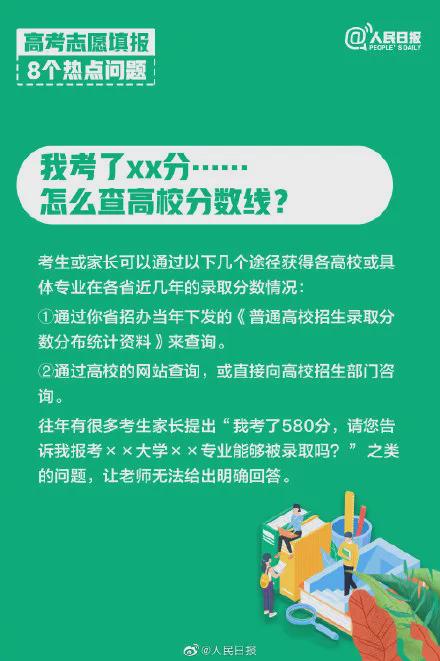 高考志愿填报
8个热点问题

@人民日报
PEOPLE'S DAILY

我考了xx分……
怎么查高校分数线？

考生或家长可以通过以下几个途径获得各高校或具体专业在各省近几年的录取分数情况：

①通过你省招办当年下发的《普通高校招生录取分数分布统计资料》来查询。

②通过高校的网站查询，或直接向高校招生部门咨询。

往年有很多考生家长提出“我考了580分，请您告诉我报考××大学××专业能够被录取吗？”之类的问题，让老师无法给出明确回答。

@人民日报